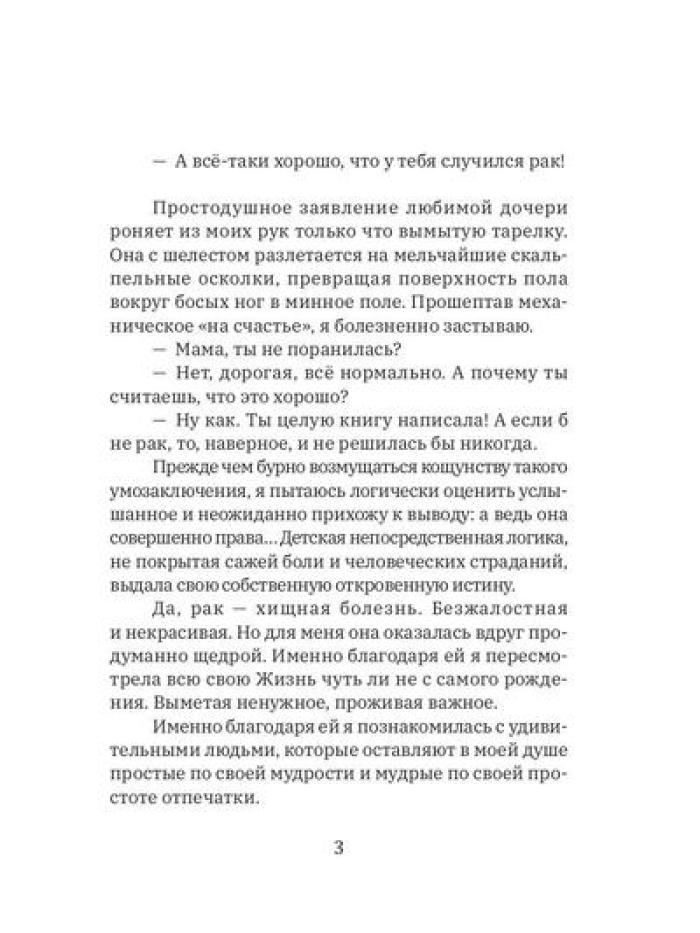 — А всё-таки хорошо, что у тебя случился рак!

Простодушное заявление любимой дочери роняет из моих рук только что вымытую тарелку. Она с шелестом разлетается на мельчайшие скальпельные осколки, превращая поверхность пола вокруг босых ног в минное поле. Прошептав механическое «на счастье», я болезненно застываю.

— Мама, ты не поранилась?

— Нет, дорогая, всё нормально. А почему ты считаешь, что это хорошо?

— Ну как. Ты целую книгу написала! А если б не рак, то, наверное, и не решилась бы никогда.

Прежде чем бурно возмущаться кощунству такого умозаключения, я пытаюсь логически оценить услышанное и неожиданно прихожу к выводу: а ведь она совершенно права... Детская непосредственная логика, не покрытая сажей боли и человеческих страданий, выдала свою собственную откровенную истину.

Да, рак — хищная болезнь. Безжалостная и некрасивая. Но для меня она оказалась вдруг продуманно щедрой. Именно благодаря ей я пересмотрела всю свою Жизнь чуть ли не с самого рождения. Выметая ненужное, проживая важное.

Именно благодаря ей я познакомилась с удивительными людьми, которые оставляют в моей душе простые по своей мудрости и мудрые по своей простоте отпечатки.

3